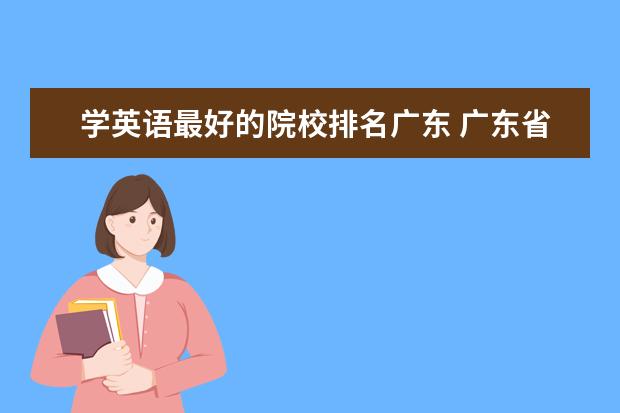 学英语最好的院校排名广东 广东省